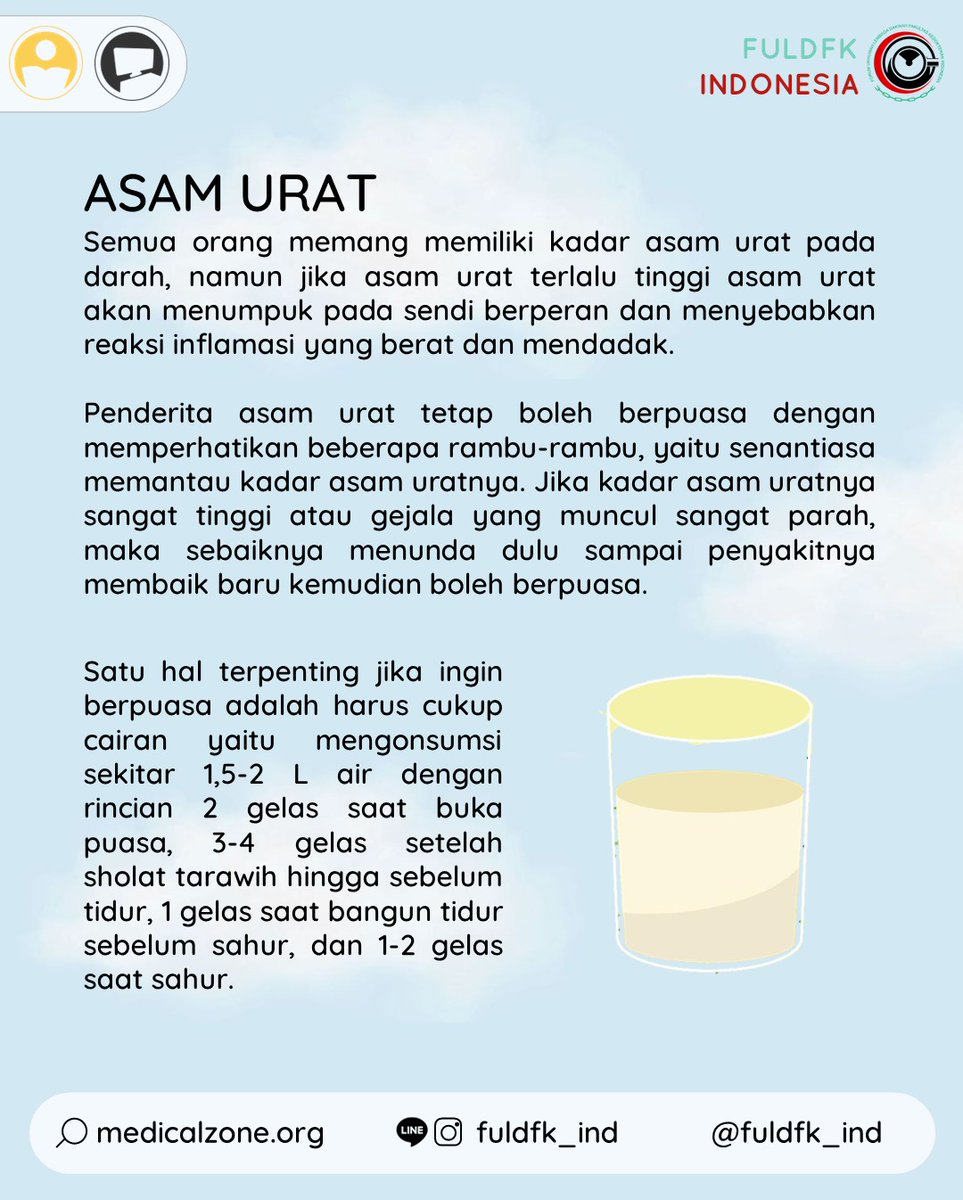 FULDFK
INDONESIA

ASAM URAT

Semua orang memang memiliki kadar asam urat pada darah, namun jika asam urat terlalu tinggi asam urat akan menumpuk pada sendi berperan dan menyebabkan reaksi inflamasi yang berat dan mendadak.

Penderita asam urat tetap boleh berpuasa dengan memperhatikan beberapa rambu-rambu, yaitu senantiasa memantau kadar asam uratnya. Jika kadar asam uratnya sangat tinggi atau gejala yang muncul sangat parah, maka sebaiknya menunda dulu sampai penyakitnya membaik baru kemudian boleh berpuasa.

Satu hal terpenting jika ingin berpuasa adalah harus cukup cairan yaitu mengonsumsi sekitar 1,5-2 L air dengan rincian 2 gelas saat buka puasa, 3-4 gelas setelah sholat tarawih hingga sebelum tidur, 1 gelas saat bangun tidur sebelum sahur, dan 1-2 gelas saat sahur.

medicalzone.org
LINE fuldfk_ind
@fuldfk_ind